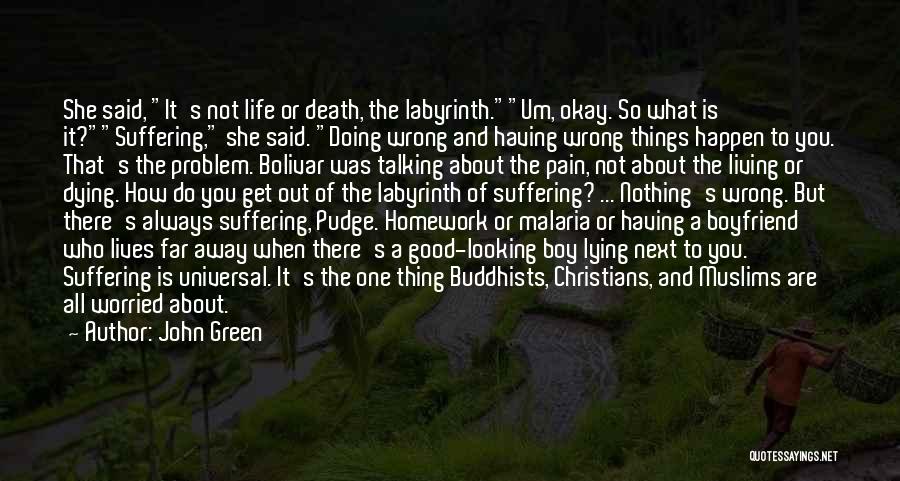 She said, "It's not life or death, the labyrinth." "Um, okay. So what is it?" "Suffering," she said. "Doing wrong and having wrong things happen to you. That's the problem. Bolivar was talking about the pain, not about the living or dying. How do you get out of the labyrinth of suffering? ... Nothing's wrong. But there's always suffering, Pudge. Homework or malaria or having a boyfriend who lives far away when there's a good-looking boy lying next to you. Suffering is universal. It's the one thing Buddhists, Christians, and Muslims are all worried about.

— Author: John Green

QUOTESSAYINGS.NET